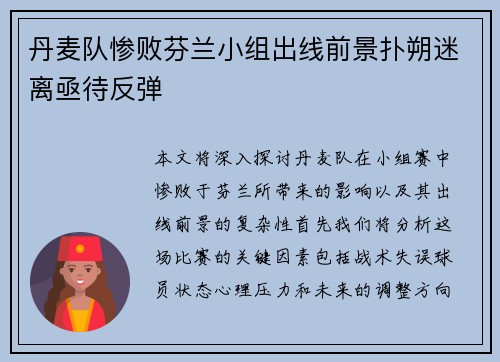 丹麦队惨败芬兰小组出线前景扑朔迷离亟待反弹

本文将深入探讨丹麦队在小组赛中惨败于芬兰所带来的影响以及其出线前景的复杂性首先我们将分析这场比赛的关键因素包括战术失误球员状态心理压力和未来的调整方向